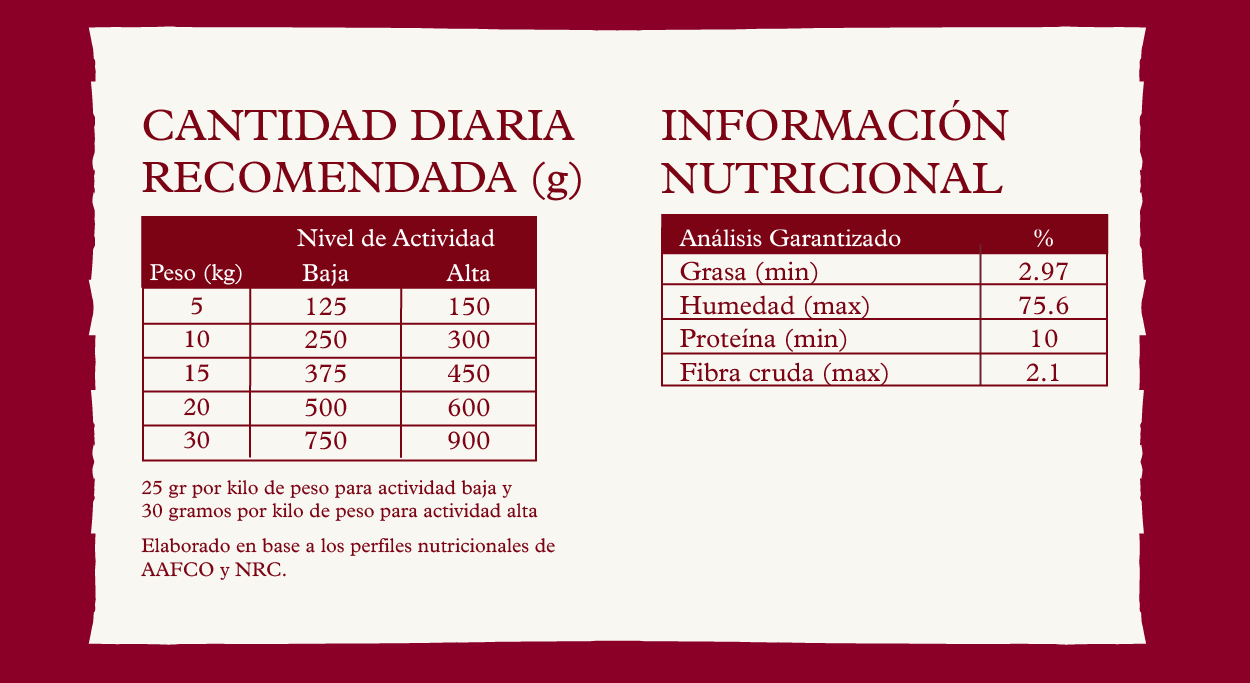 CANTIDAD DIARIA RECOMENDADA (g)

| | Nivel de Actividad | |
|---|---|---|
| Peso (kg) | Baja | Alta |
| 5 | 125 | 150 |
| 10 | 250 | 300 |
| 15 | 375 | 450 |
| 20 | 500 | 600 |
| 30 | 750 | 900 |

25 gr por kilo de peso para actividad baja y
30 gramos por kilo de peso para actividad alta

Elaborado en base a los perfiles nutricionales de AAFCO y NRC.

INFORMACIÓN NUTRICIONAL

| Análisis Garantizado | % |
|---|---|
| Grasa (min) | 2.97 |
| Humedad (max) | 75.6 |
| Proteína (min) | 10 |
| Fibra cruda (max) | 2.1 |